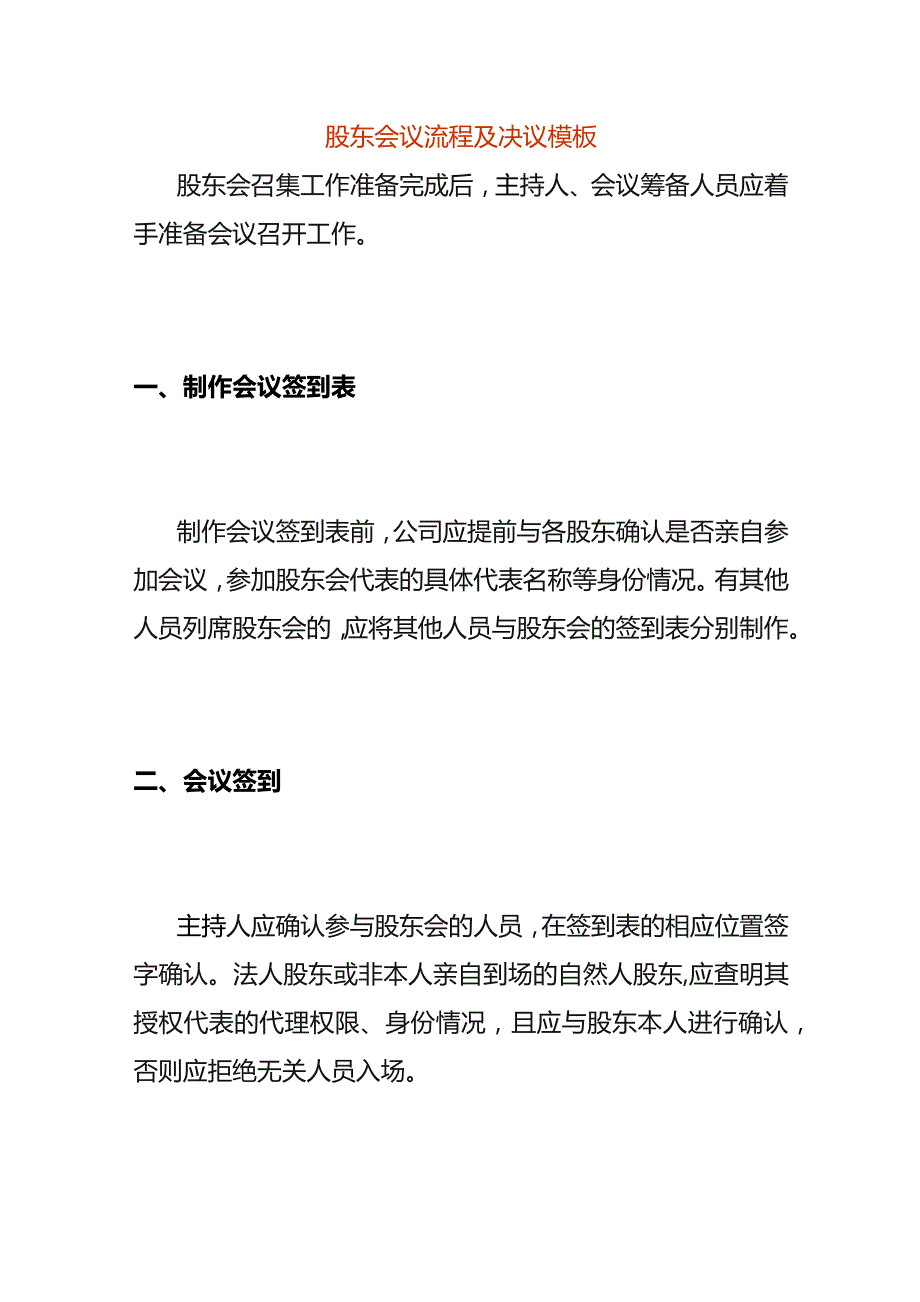 股东会议流程及决议模板

股东会召集工作准备完成后，主持人、会议筹备人员应着手准备会议召开工作。

一、制作会议签到表

制作会议签到表前，公司应提前与各股东确认是否亲自参加会议，参加股东会代表的具体代表名称等身份情况。有其他人员列席股东会的，应将其他人员与股东会的签到表分别制作。

二、会议签到

主持人应确认参与股东会的人员，在签到表的相应位置签字确认。法人股东或非本人亲自到场的自然人股东,应查明其授权代表的代理权限、身份情况，且应与股东本人进行确认，否则应拒绝无关人员入场。